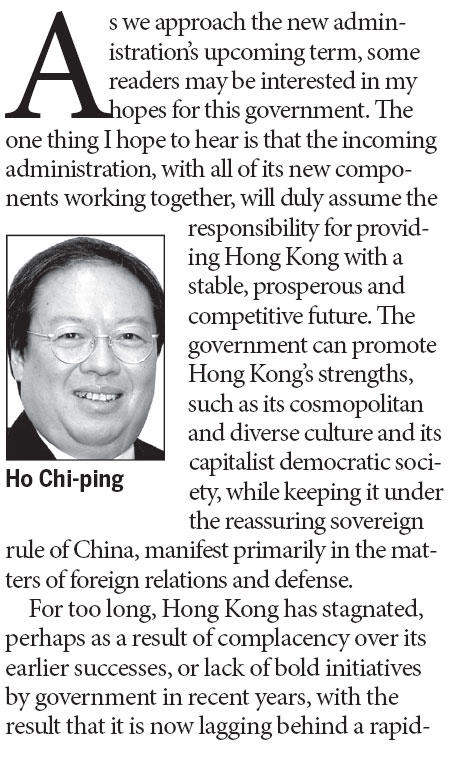 As we approach the new administration's upcoming term, some readers may be interested in my hopes for this government. The one thing I hope to hear is that the incoming administration, with all of its new components working together, will duly assume the responsibility for providing Hong Kong with a stable, prosperous and competitive future. The government can promote Hong Kong's strengths, such as its cosmopolitan and diverse culture and its capitalist democratic society, while keeping it under the reassuring sovereign rule of China, manifest primarily in the matters of foreign relations and defense.

Ho Chi-ping

For too long, Hong Kong has stagnated, perhaps as a result of complacency over its earlier successes, or lack of bold initiatives by government in recent years, with the result that it is now lagging behind a rapid-